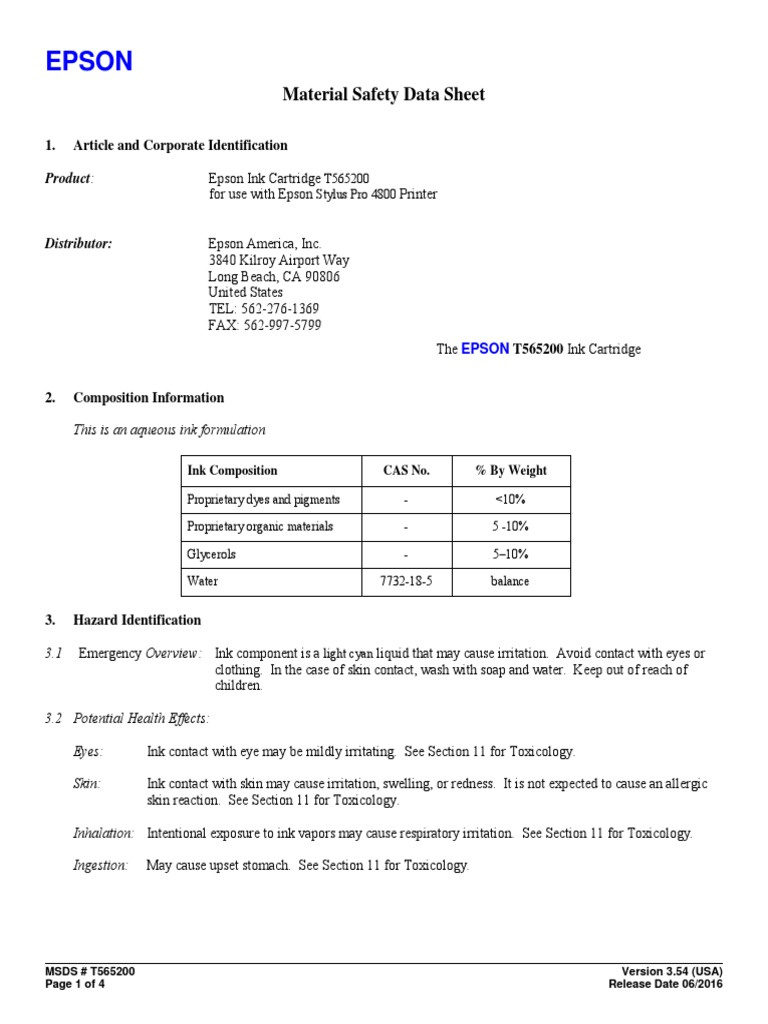 EPSON

Material Safety Data Sheet

1. Article and Corporate Identification

Product: Epson Ink Cartridge T565200
for use with Epson Stylus Pro 4800 Printer

Distributor: Epson America, Inc.
3840 Kilroy Airport Way
Long Beach, CA 90806
United States
TEL: 562-276-1369
FAX: 562-997-5799

The EPSON T565200 Ink Cartridge

2. Composition Information

This is an aqueous ink formulation

| Ink Composition | CAS No. | % By Weight |
|---|---|---|
| Proprietary dyes and pigments | - | <10% |
| Proprietary organic materials | - | 5 -10% |
| Glycerols | - | 5–10% |
| Water | 7732-18-5 | balance |

3. Hazard Identification

3.1 Emergency Overview: Ink component is a light cyan liquid that may cause irritation. Avoid contact with eyes or clothing. In the case of skin contact, wash with soap and water. Keep out of reach of children.

3.2 Potential Health Effects:

Eyes: Ink contact with eye may be mildly irritating. See Section 11 for Toxicology.

Skin: Ink contact with skin may cause irritation, swelling, or redness. It is not expected to cause an allergic skin reaction. See Section 11 for Toxicology.

Inhalation: Intentional exposure to ink vapors may cause respiratory irritation. See Section 11 for Toxicology.

Ingestion: May cause upset stomach. See Section 11 for Toxicology.

MSDS # T565200
Page 1 of 4

Version 3.54 (USA)
Release Date 06/2016